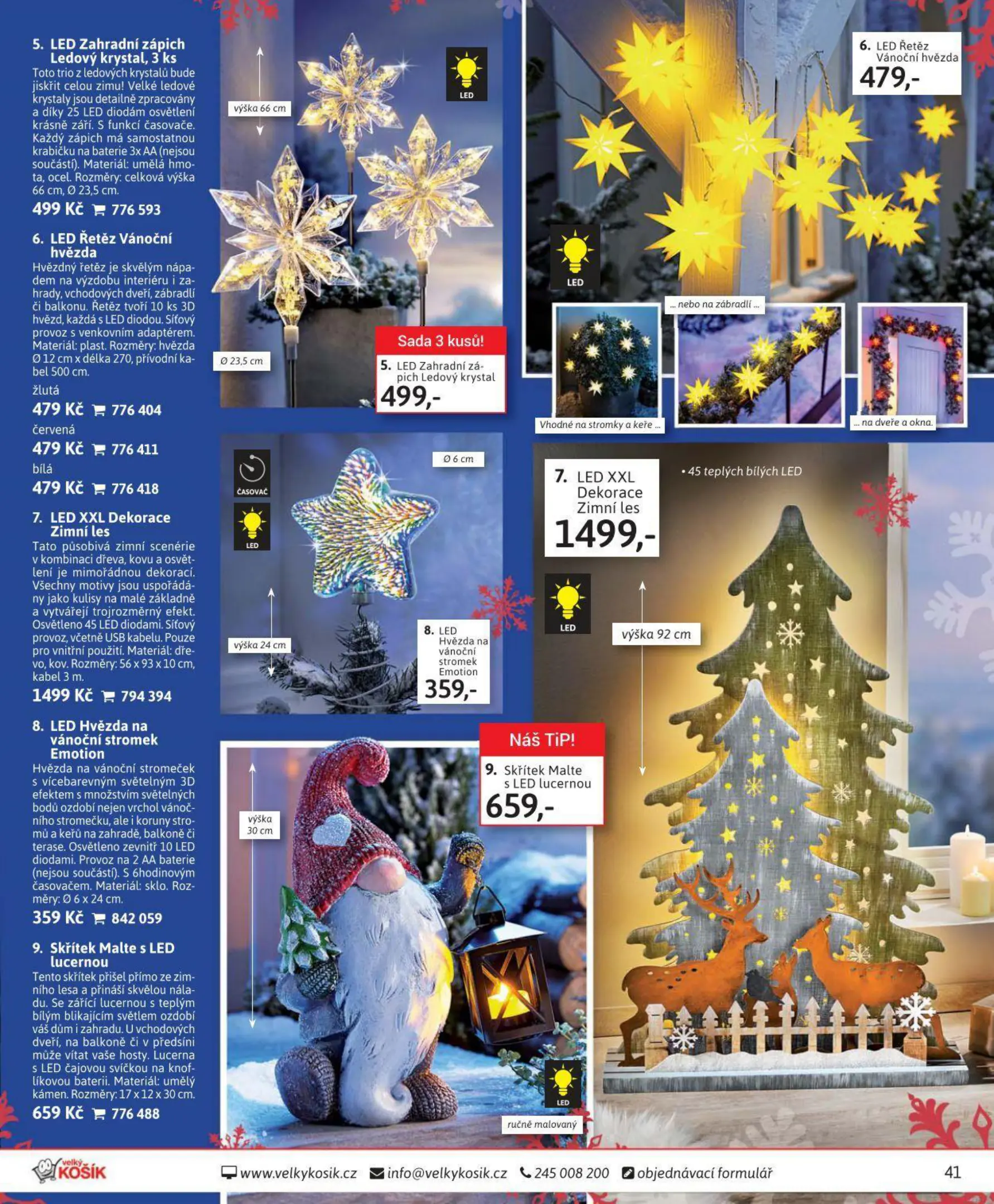 5. LED Zahradní zápich Ledový krystal, 3 ks
Toto trio z ledových krystalů bude jiskřit celou zimu! Velké ledové krystaly jsou detailně zpracovány a díky 25 LED diodám osvětlení krásně září. S funkcí časovače. Každý zápich má samostatnou krabičku na baterie 3x AA (nejsou součástí). Materiál: umělá hmota, ocel. Rozměry: celková výška 66 cm, Ø 23,5 cm.
499 Kč 776 593

6. LED Řetěz Vánoční hvězda
Hvězdný řetěz je skvělým nápadem na výzdobu interiéru i zahrady, vchodových dveří, zábradlí či balkonu. Řetěz tvoří 10 ks 3D hvězd, každá s LED diodou. Síťový provoz s venkovním adaptérem. Materiál: plast. Rozměry: hvězda Ø 12 cm x délka 270, přívodní kabel 500 cm.
žlutá
479 Kč 776 404
červená
479 Kč 776 411
bílá
479 Kč 776 418

7. LED XXL Dekorace Zimní les
Tato působivá zimní scenérie v kombinaci dřeva, kovu a osvětlení je mimořádnou dekorací. Všechny motivy jsou uspořádány jako kulisy na malé základně a vytvářejí trojrozměrný efekt. Osvětleno 45 LED diodami. Síťový provoz, včetně USB kabelu. Pouze pro vnitřní použití. Materiál: dřevo, kov. Rozměry: 56 x 93 x 10 cm, kabel 3 m.
1499 Kč 794 394

8. LED Hvězda na vánoční stromek Emotion
Hvězda na vánoční stromeček s vícebarevným světelným 3D efektem s množstvím světelných bodů ozdobí nejen vrchol vánočního stromečku, ale i koruny stromů a keřů na zahradě, balkoně či terase. Osvětleno zevnitř 10 LED diodami. Provoz na 2 AA baterie (nejsou součástí). S 6hodinovým časovačem. Materiál: sklo. Rozměry: Ø 6 x 24 cm.
359 Kč 842 059

9. Skřítek Malte s LED lucernou
Tento skřítek přišel přímo ze zimního lesa a přináší skvělou náladu. Se zářící lucernou s teplým bílým blikajícím světlem ozdobí váš dům i zahradu. U vchodových dveří, na balkoně či v předsíni může vítat vaše hosty. Lucerna s LED čajovou svíčkou na knoflíkovou baterii. Materiál: umělý kámen. Rozměry: 17 x 12 x 30 cm.
659 Kč 776 488

výška 66 cm
LED
Ø 23,5 cm
Sada 3 kusů!
5. LED Zahradní zápich Ledový krystal
499,-

6. LED Řetěz Vánoční hvězda
479,-
LED
... nebo na zábradlí ...
Vhodné na stromky a keře ...
... na dveře a okna.

ČASOVAČ
LED
Ø 6 cm
výška 24 cm
8. LED Hvězda na vánoční stromek Emotion
359,-

7. LED XXL Dekorace Zimní les
1499,-
• 45 teplých bílých LED
LED
výška 92 cm

Náš TiP!
9. Skřítek Malte s LED lucernou
659,-
výška 30 cm
LED
ručně malovaný

velký KOŠÍK
www.velkykosik.cz info@velkykosik.cz 245 008 200 objednávací formulář
41